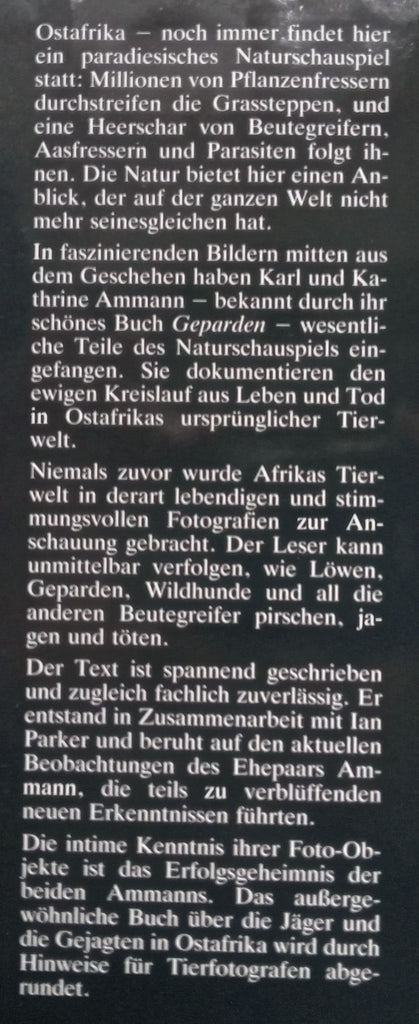 Ostafrika – noch immer findet hier ein paradiesisches Naturschauspiel statt: Millionen von Pflanzenfressern durchstreifen die Grassteppen, und eine Heerschar von Beutegreifern, Aasfressern und Parasiten folgt ihnen. Die Natur bietet hier einen Anblick, der auf der ganzen Welt nicht mehr seinesgleichen hat.

In faszinierenden Bildern mitten aus dem Geschehen haben Karl und Kathrine Ammann – bekannt durch ihr schönes Buch Geparden – wesentliche Teile des Naturschauspiels eingefangen. Sie dokumentieren den ewigen Kreislauf aus Leben und Tod in Ostafrikas ursprünglicher Tierwelt.

Niemals zuvor wurde Afrikas Tierwelt in derart lebendigen und stimmungsvollen Fotografien zur Anschauung gebracht. Der Leser kann unmittelbar verfolgen, wie Löwen, Geparden, Wildhunde und all die anderen Beutegreifer pirschen, jagen und töten.

Der Text ist spannend geschrieben und zugleich fachlich zuverlässig. Er entstand in Zusammenarbeit mit Ian Parker und beruht auf den aktuellen Beobachtungen des Ehepaars Ammann, die teils zu verblüffenden neuen Erkenntnissen führten.

Die intime Kenntnis ihrer Foto-Objekte ist das Erfolgsgeheimnis der beiden Ammanns. Das außergewöhnliche Buch über die Jäger und die Gejagten in Ostafrika wird durch Hinweise für Tierfotografen abgerundet.